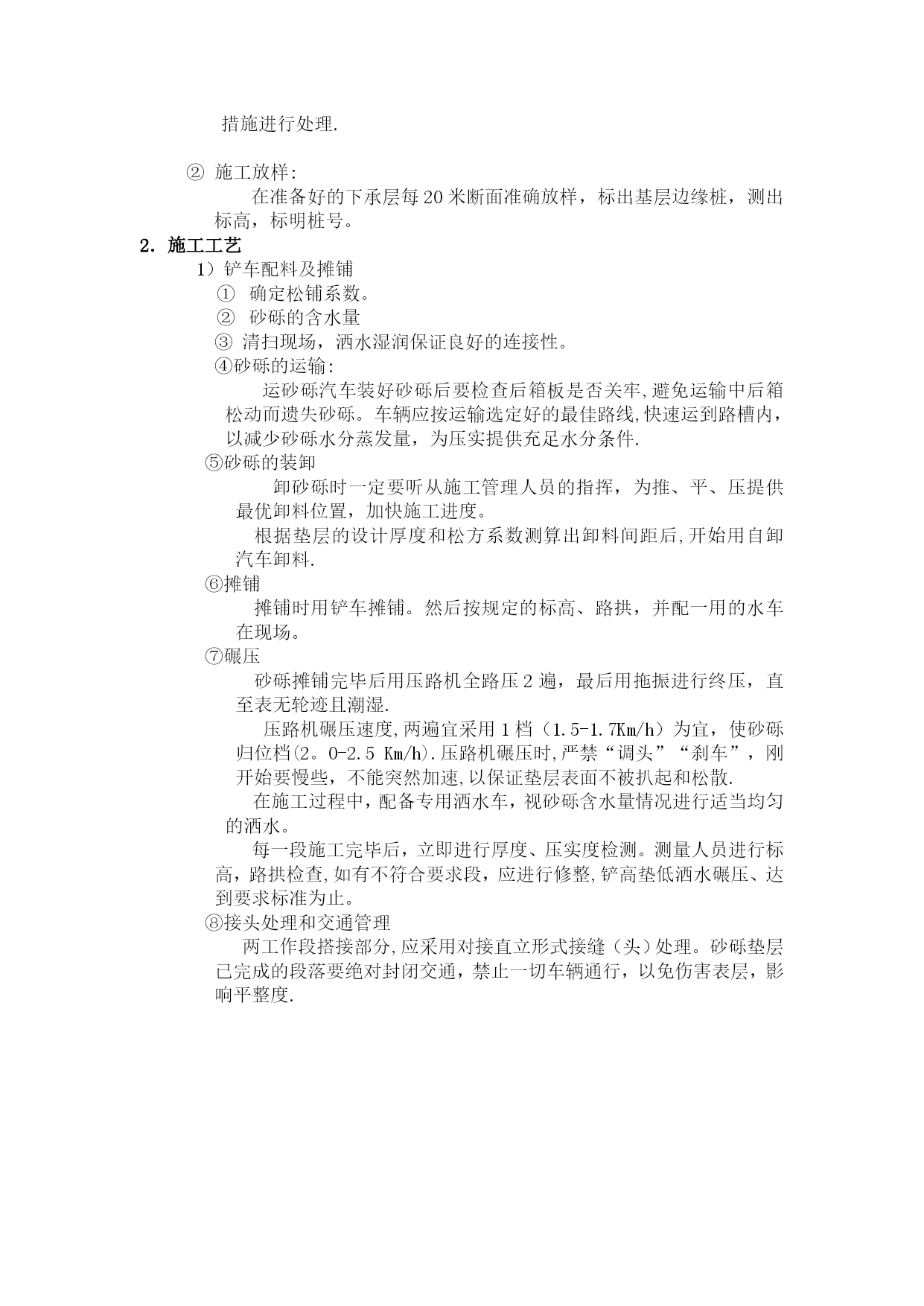 措施进行处理.

② 施工放样:

在准备好的下承层每20米断面准确放样，标出基层边缘桩，测出标高，标明桩号。

2. 施工工艺

1）铲车配料及摊铺

① 确定松铺系数。

② 砂砾的含水量

③ 清扫现场，洒水湿润保证良好的连接性。

④砂砾的运输:

运砂砾汽车装好砂砾后要检查后箱板是否关牢,避免运输中后箱松动而遗失砂砾。车辆应按运输选定好的最佳路线,快速运到路槽内，以减少砂砾水分蒸发量，为压实提供充足水分条件.

⑤砂砾的装卸

卸砂砾时一定要听从施工管理人员的指挥，为推、平、压提供最优卸料位置，加快施工进度。

根据垫层的设计厚度和松方系数测算出卸料间距后,开始用自卸汽车卸料.

⑥摊铺

摊铺时用铲车摊铺。然后按规定的标高、路拱，并配一用的水车在现场。

⑦碾压

砂砾摊铺完毕后用压路机全路压2遍，最后用拖振进行终压，直至表无轮迹且潮湿.

压路机碾压速度,两遍宜采用1档（1.5-1.7Km/h）为宜，使砂砾归位档(2。0-2.5 Km/h).压路机碾压时,严禁“调头”“刹车”，刚开始要慢些，不能突然加速,以保证垫层表面不被扒起和松散.

在施工过程中，配备专用洒水车，视砂砾含水量情况进行适当均匀的洒水。

每一段施工完毕后，立即进行厚度、压实度检测。测量人员进行标高，路拱检查,如有不符合要求段，应进行修整,铲高垫低洒水碾压、达到要求标准为止。

⑧接头处理和交通管理

两工作段搭接部分,应采用对接直立形式接缝（头）处理。砂砾垫层已完成的段落要绝对封闭交通，禁止一切车辆通行，以免伤害表层，影响平整度.